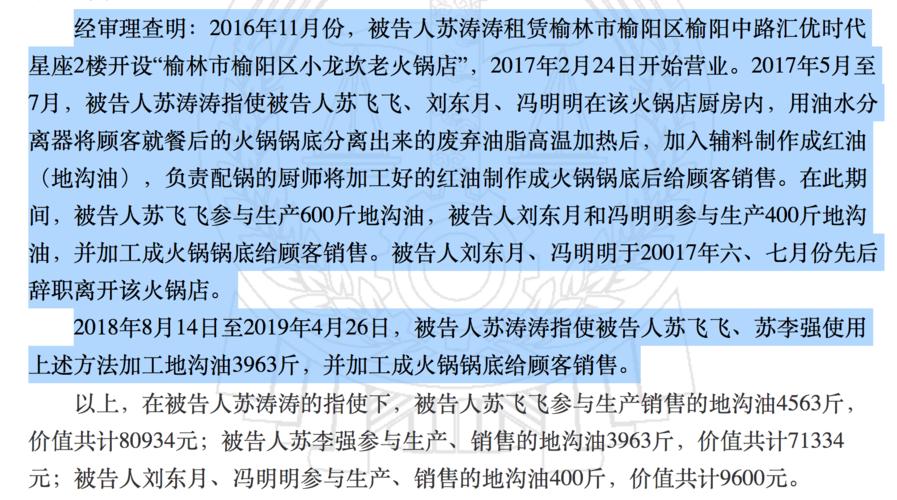 经审理查明：2016年11月份，被告人苏涛涛租赁榆林市榆阳区榆阳中路汇优时代星座2楼开设“榆林市榆阳区小龙坎老火锅店”，2017年2月24日开始营业。2017年5月至7月，被告人苏涛涛指使被告人苏飞飞、刘东月、冯明明在该火锅店厨房内，用油水分离器将顾客就餐后的火锅锅底分离出来的废弃油脂高温加热后，加入辅料制作成红油（地沟油），负责配锅的厨师将加工好的红油制作成火锅锅底后给顾客销售。在此期间，被告人苏飞飞参与生产600斤地沟油，被告人刘东月和冯明明参与生产400斤地沟油，并加工成火锅锅底给顾客销售。被告人刘东月、冯明明于20017年六、七月份先后辞职离开该火锅店。

2018年8月14日至2019年4月26日，被告人苏涛涛指使被告人苏飞飞、苏李强使用上述方法加工地沟油3963斤，并加工成火锅锅底给顾客销售。

以上，在被告人苏涛涛的指使下，被告人苏飞飞参与生产销售的地沟油4563斤，价值共计80934元；被告人苏李强参与生产、销售的地沟油3963斤，价值共计71334元；被告人刘东月、冯明明参与生产、销售的地沟油400斤，价值共计9600元。